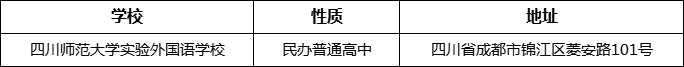 | 学校 | 性质 | 地址 |
|---|---|---|
| 四川师范大学实验外国语学校 | 民办普通高中 | 四川省成都市锦江区菱安路101号 |